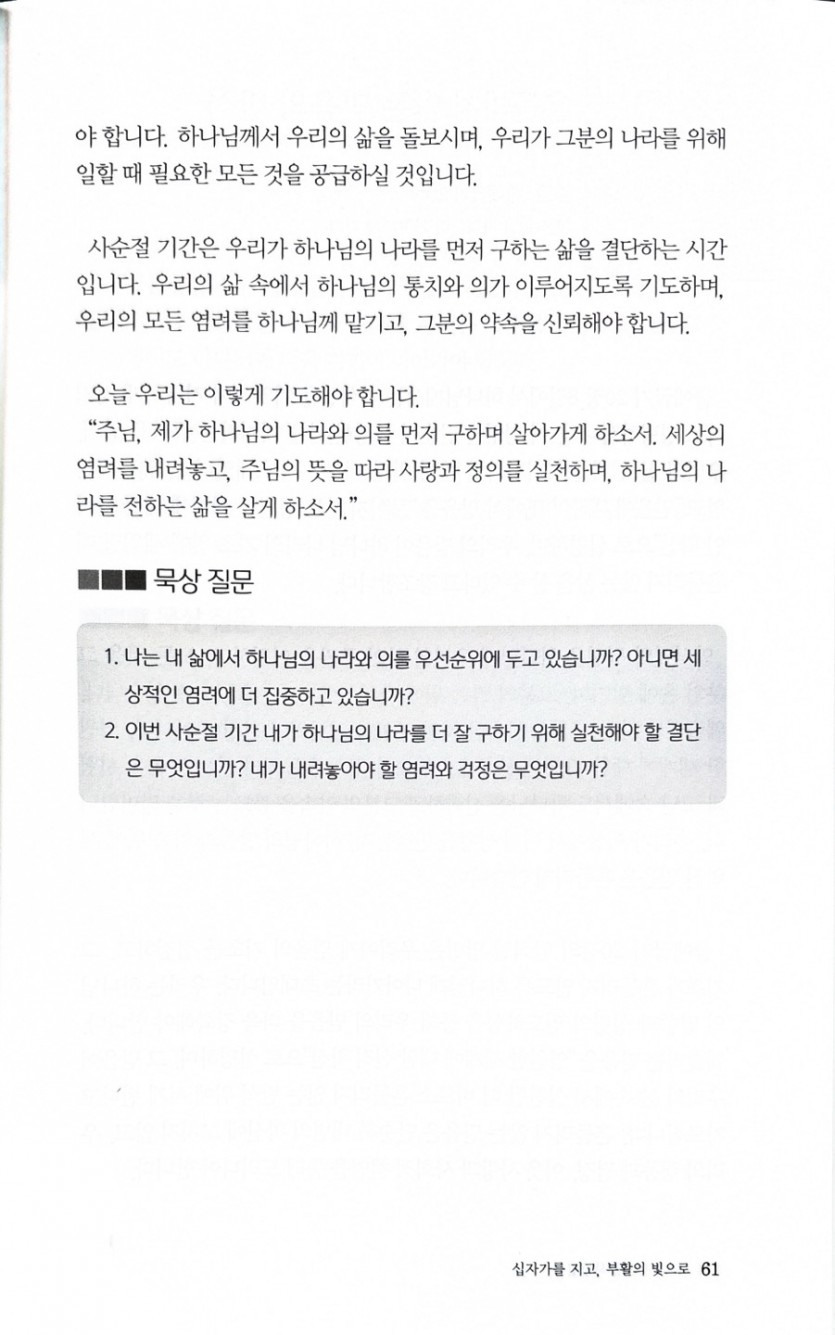 야 합니다. 하나님께서 우리의 삶을 돌보시며, 우리가 그분의 나라를 위해 일할 때 필요한 모든 것을 공급하실 것입니다.

사순절 기간은 우리가 하나님의 나라를 먼저 구하는 삶을 결단하는 시간입니다. 우리의 삶 속에서 하나님의 통치와 의가 이루어지도록 기도하며, 우리의 모든 염려를 하나님께 맡기고, 그분의 약속을 신뢰해야 합니다.

오늘 우리는 이렇게 기도해야 합니다.
"주님, 제가 하나님의 나라와 의를 먼저 구하며 살아가게 하소서. 세상의 염려를 내려놓고, 주님의 뜻을 따라 사랑과 정의를 실천하며, 하나님의 나라를 전하는 삶을 살게 하소서."

■■■ 묵상 질문

1. 나는 내 삶에서 하나님의 나라와 의를 우선순위에 두고 있습니까? 아니면 세상적인 염려에 더 집중하고 있습니까?
2. 이번 사순절 기간 내가 하나님의 나라를 더 잘 구하기 위해 실천해야 할 결단은 무엇입니까? 내가 내려놓아야 할 염려와 걱정은 무엇입니까?

십자가를 지고, 부활의 빛으로 61